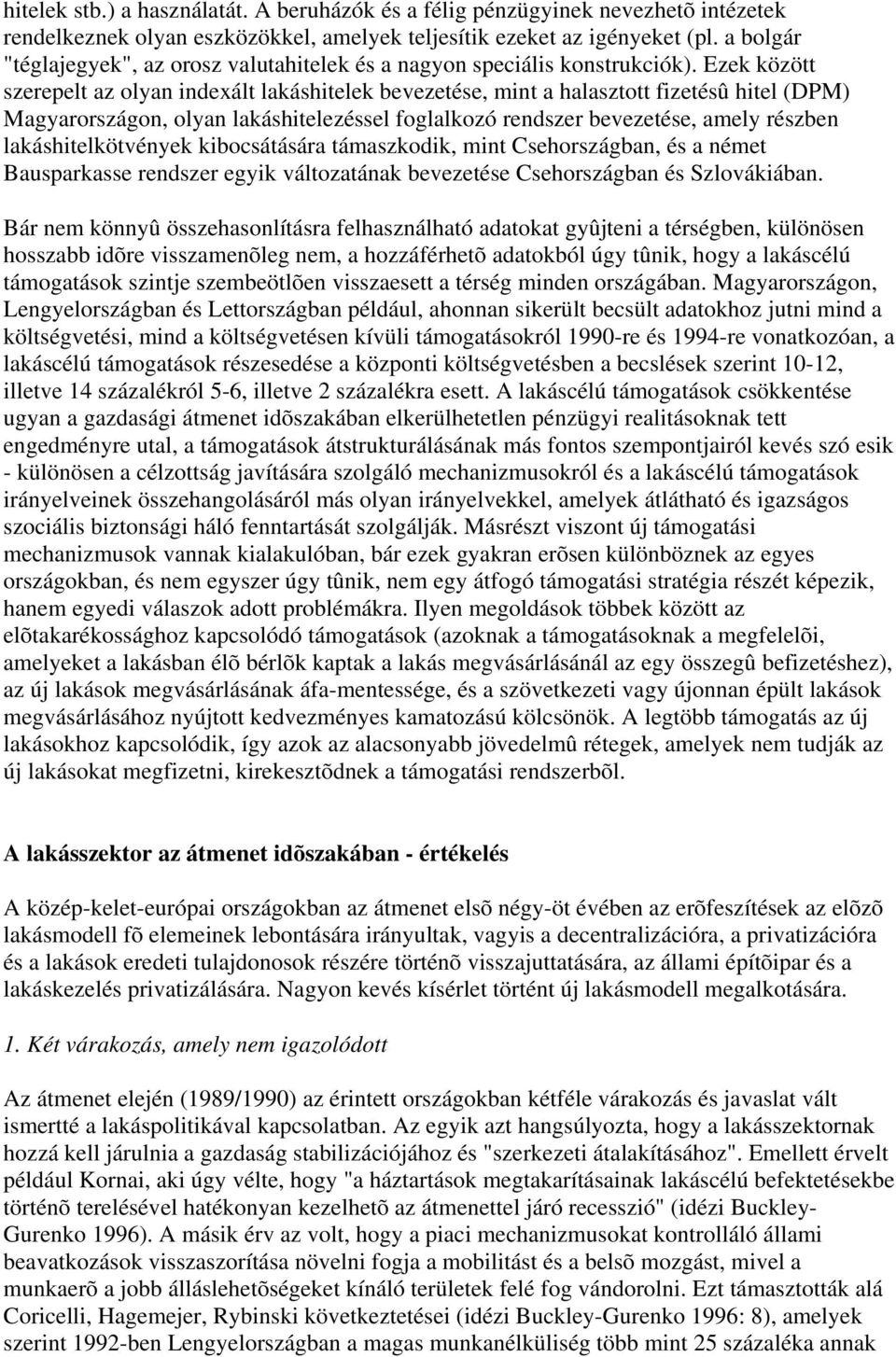 hitelek stb.) a használatát. A beruházók és a félig pénzügyinek nevezhetõ intézetek rendelkeznek olyan eszközökkel, amelyek teljesítik ezeket az igényeket (pl. a bolgár "téglajegyek", az orosz valutahitelek és a nagyon speciális konstrukciók). Ezek között szerepelt az olyan indexált lakáshitelek bevezetése, mint a halasztott fizetésû hitel (DPM) Magyarországon, olyan lakáshitelezéssel foglalkozó rendszer bevezetése, amely részben lakáshitelkötvények kibocsátására támaszkodik, mint Csehországban, és a német Bausparkasse rendszer egyik változatának bevezetése Csehországban és Szlovákiában.

Bár nem könnyû összehasonlításra felhasználható adatokat gyûjteni a térségben, különösen hosszabb idõre visszamenõleg nem, a hozzáférhetõ adatokból úgy tûnik, hogy a lakáscélú támogatások szintje szembeötlõen visszaesett a térség minden országában. Magyarországon, Lengyelországban és Lettországban például, ahonnan sikerült becsült adatokhoz jutni mind a költségvetési, mind a költségvetésen kívüli támogatásokról 1990-re és 1994-re vonatkozóan, a lakáscélú támogatások részesedése a központi költségvetésben a becslések szerint 10-12, illetve 14 százalékról 5-6, illetve 2 százalékra esett. A lakáscélú támogatások csökkentése ugyan a gazdasági átmenet idõszakában elkerülhetetlen pénzügyi realitásoknak tett engedményre utal, a támogatások átstrukturálásának más fontos szempontjairól kevés szó esik - különösen a célzottság javítására szolgáló mechanizmusokról és a lakáscélú támogatások irányelveinek összehangolásáról más olyan irányelvekkel, amelyek átlátható és igazságos szociális biztonsági háló fenntartását szolgálják. Másrészt viszont új támogatási mechanizmusok vannak kialakulóban, bár ezek gyakran erõsen különböznek az egyes országokban, és nem egyszer úgy tûnik, nem egy átfogó támogatási stratégia részét képezik, hanem egyedi válaszok adott problémákra. Ilyen megoldások többek között az elõtakarékossághoz kapcsolódó támogatások (azoknak a támogatásoknak a megfelelõi, amelyeket a lakásban élõ bérlõk kaptak a lakás megvásárlásánál az egy összegû befizetéshez), az új lakások megvásárlásának áfa-mentessége, és a szövetkezeti vagy újonnan épült lakások megvásárlásához nyújtott kedvezményes kamatozású kölcsönök. A legtöbb támogatás az új lakásokhoz kapcsolódik, így azok az alacsonyabb jövedelmû rétegek, amelyek nem tudják az új lakásokat megfizetni, kirekesztõdnek a támogatási rendszerbõl.

A lakásszektor az átmenet idõszakában - értékelés

A közép-kelet-európai országokban az átmenet elsõ négy-öt évében az erõfeszítések az elõzõ lakásmodell fõ elemeinek lebontására irányultak, vagyis a decentralizációra, a privatizációra és a lakások eredeti tulajdonosok részére történõ visszajuttatására, az állami építõipar és a lakáskezelés privatizálására. Nagyon kevés kísérlet történt új lakásmodell megalkotására.

1. Két várakozás, amely nem igazolódott

Az átmenet elején (1989/1990) az érintett országokban kétféle várakozás és javaslat vált ismertté a lakáspolitikával kapcsolatban. Az egyik azt hangsúlyozta, hogy a lakásszektornak hozzá kell járulnia a gazdaság stabilizációjához és "szerkezeti átalakításához". Emellett érvelt például Kornai, aki úgy vélte, hogy "a háztartások megtakarításainak lakáscélú befektetésekbe történõ terelésével hatékonyan kezelhetõ az átmenettel járó recesszió" (idézi Buckley-Gurenko 1996). A másik érv az volt, hogy a piaci mechanizmusokat kontrolláló állami beavatkozások visszaszorítása növelni fogja a mobilitást és a belsõ mozgást, mivel a munkaerõ a jobb álláslehetõségeket kínáló területek felé fog vándorolni. Ezt támasztották alá Coricelli, Hagemejer, Rybinski következtetései (idézi Buckley-Gurenko 1996: 8), amelyek szerint 1992-ben Lengyelországban a magas munkanélküliség több mint 25 százaléka annak